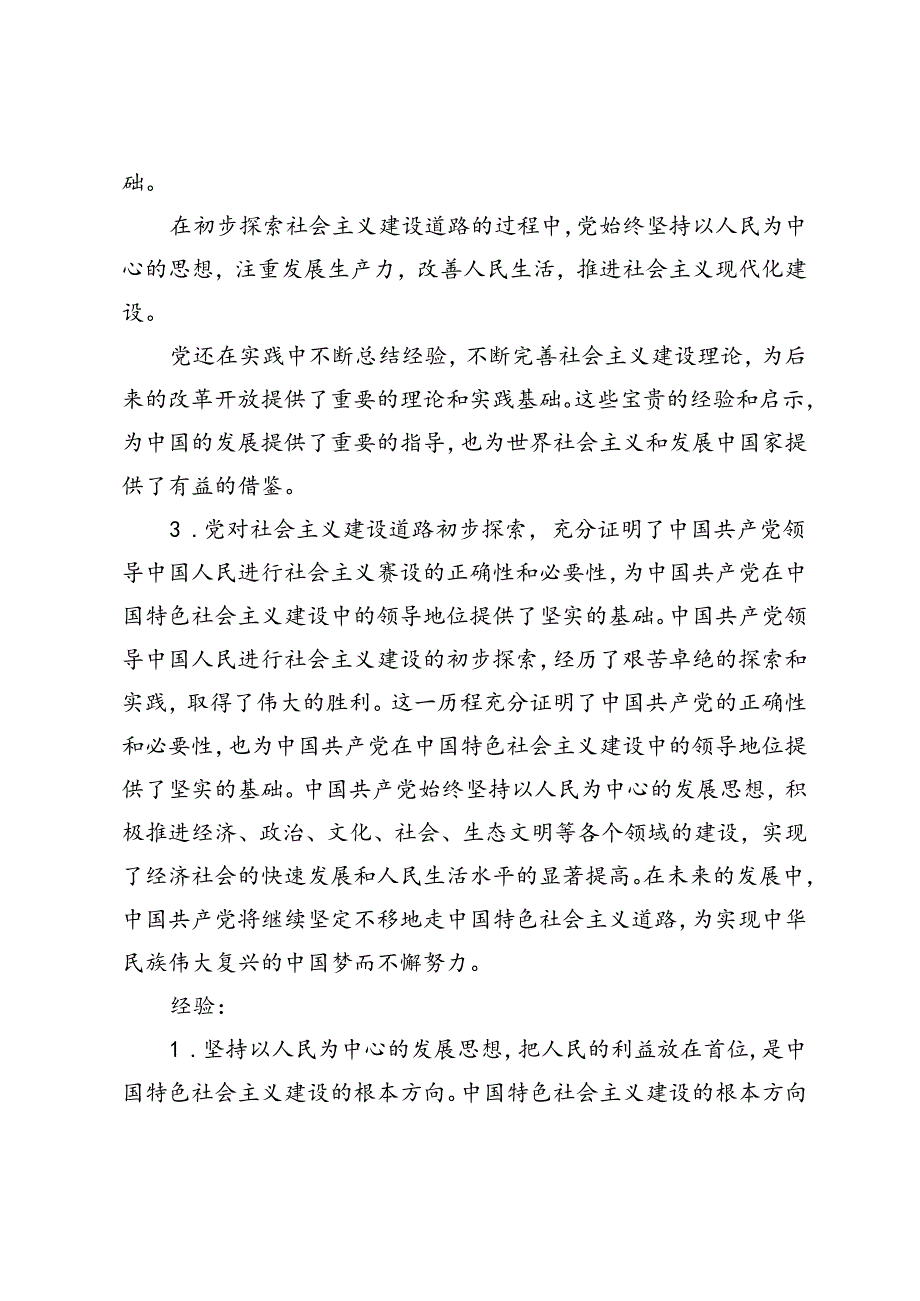 础。

在初步探索社会主义建设道路的过程中，党始终坚持以人民为中心的思想，注重发展生产力，改善人民生活，推进社会主义现代化建设。

党还在实践中不断总结经验，不断完善社会主义建设理论，为后来的改革开放提供了重要的理论和实践基础。这些宝贵的经验和启示，为中国的发展提供了重要的指导，也为世界社会主义和发展中国家提供了有益的借鉴。

3．党对社会主义建设道路初步探索，充分证明了中国共产党领导中国人民进行社会主义赛设的正确性和必要性，为中国共产党在中国特色社会主义建设中的领导地位提供了坚实的基础。中国共产党领导中国人民进行社会主义建设的初步探索，经历了艰苦卓绝的探索和实践，取得了伟大的胜利。这一历程充分证明了中国共产党的正确性和必要性，也为中国共产党在中国特色社会主义建设中的领导地位提供了坚实的基础。中国共产党始终坚持以人民为中心的发展思想，积极推进经济、政治、文化、社会、生态文明等各个领域的建设，实现了经济社会的快速发展和人民生活水平的显著提高。在未来的发展中，中国共产党将继续坚定不移地走中国特色社会主义道路，为实现中华民族伟大复兴的中国梦而不懈努力。

经验：

1．坚持以人民为中心的发展思想，把人民的利益放在首位，是中国特色社会主义建设的根本方向。中国特色社会主义建设的根本方向